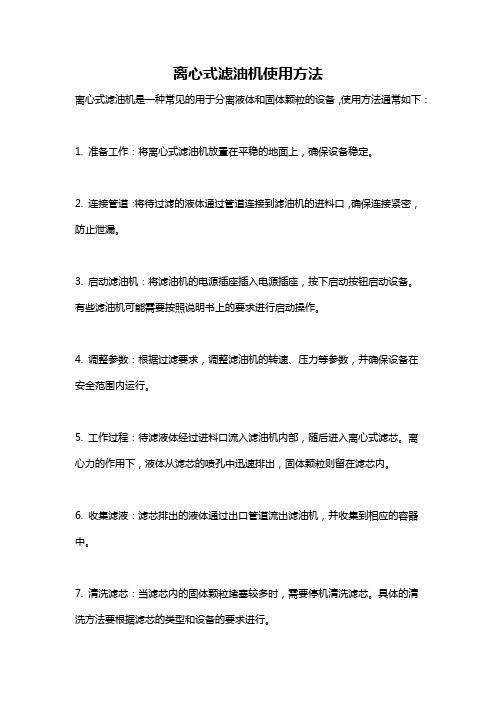 离心式滤油机使用方法

离心式滤油机是一种常见的用于分离液体和固体颗粒的设备，使用方法通常如下：

1. 准备工作：将离心式滤油机放置在平稳的地面上，确保设备稳定。

2. 连接管道：将待过滤的液体通过管道连接到滤油机的进料口，确保连接紧密，防止泄漏。

3. 启动滤油机：将滤油机的电源插座插入电源插座，按下启动按钮启动设备。有些滤油机可能需要按照说明书上的要求进行启动操作。

4. 调整参数：根据过滤要求，调整滤油机的转速、压力等参数，并确保设备在安全范围内运行。

5. 工作过程：待滤液体经过进料口流入滤油机内部，随后进入离心式滤芯。离心力的作用下，液体从滤芯的喷孔中迅速排出，固体颗粒则留在滤芯内。

6. 收集滤液：滤芯排出的液体通过出口管道流出滤油机，并收集到相应的容器中。

7. 清洗滤芯：当滤芯内的固体颗粒堵塞较多时，需要停机清洗滤芯。具体的清洗方法要根据滤芯的类型和设备的要求进行。